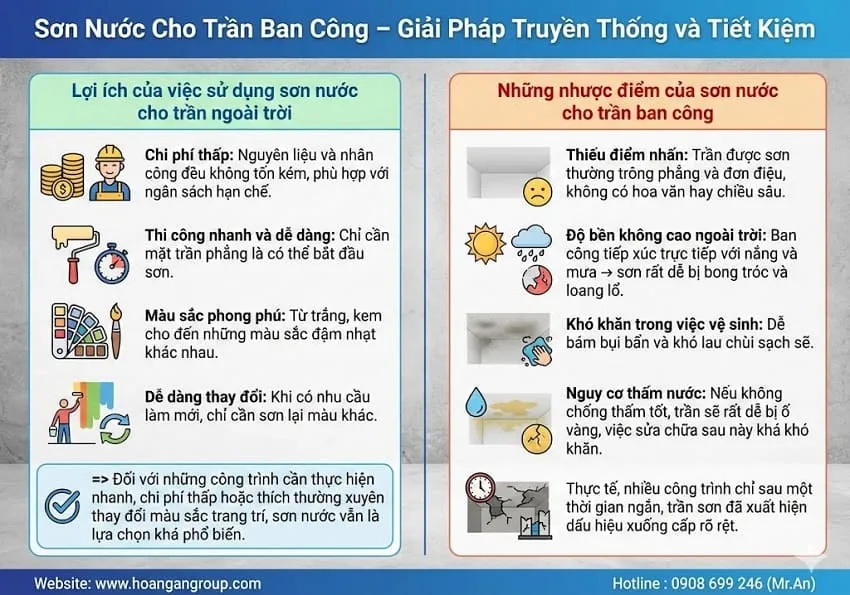 Sơn Nước Cho Trần Ban Công – Giải Pháp Truyền Thống và Tiết Kiệm

Lợi ích của việc sử dụng sơn nước cho trần ngoài trời

Chi phí thấp: Nguyên liệu và nhân công đều không tốn kém, phù hợp với ngân sách hạn chế.

Thi công nhanh và dễ dàng: Chỉ cần mặt trần phẳng là có thể bắt đầu sơn.

Màu sắc phong phú: Từ trắng, kem cho đến những màu sắc đậm nhạt khác nhau.

Dễ dàng thay đổi: Khi có nhu cầu làm mới, chỉ cần sơn lại màu khác.

=> Đối với những công trình cần thực hiện nhanh, chi phí thấp hoặc thích thường xuyên thay đổi màu sắc trang trí, sơn nước vẫn là lựa chọn khá phổ biến.

Những nhược điểm của sơn nước cho trần ban công

Thiếu điểm nhấn: Trần được sơn thường trông phẳng và đơn điệu, không có hoa văn hay chiều sâu.

Độ bền không cao ngoài trời: Ban công tiếp xúc trực tiếp với nắng và mưa → sơn rất dễ bị bong tróc và loang lổ.

Khó khăn trong việc vệ sinh: Dễ bám bụi bẩn và khó lau chùi sạch sẽ.

Nguy cơ thấm nước: Nếu không chống thấm tốt, trần sẽ rất dễ bị ố vàng, việc sửa chữa sau này khá khó khăn.

Thực tế, nhiều công trình chỉ sau một thời gian ngắn, trần sơn đã xuất hiện dấu hiệu xuống cấp rõ rệt.

Website: www.hoangangroup.com

Hotline : 0908 699 246 (Mr.An)